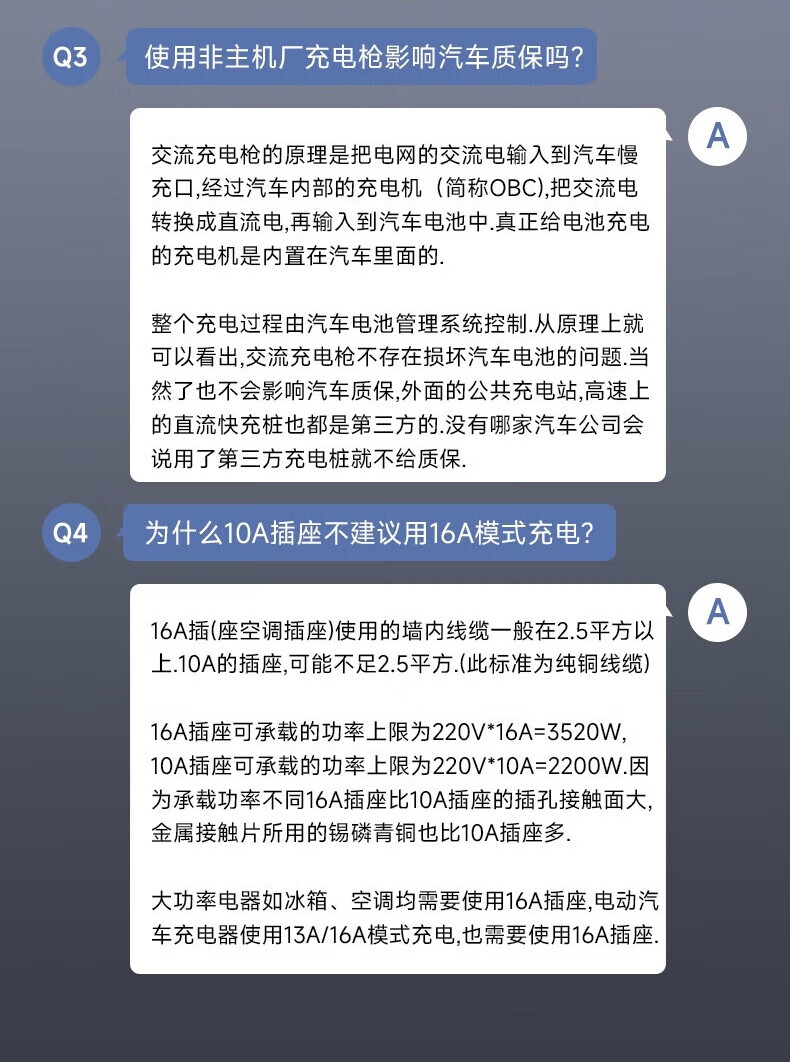 Q3

使用非主机厂充电枪影响汽车质保吗?

A

交流充电枪的原理是把电网的交流电输入到汽车慢充口,经过汽车内部的充电机（简称OBC),把交流电转换成直流电,再输入到汽车电池中.真正给电池充电的充电机是内置在汽车里面的.

整个充电过程由汽车电池管理系统控制.从原理上就可以看出,交流充电枪不存在损坏汽车电池的问题.当然了也不会影响汽车质保,外面的公共充电站,高速上的直流快充桩也都是第三方的.没有哪家汽车公司会说用了第三方充电桩就不给质保.

Q4

为什么10A插座不建议用16A模式充电?

A

16A插(座空调插座)使用的墙内线缆一般在2.5平方以上.10A的插座,可能不足2.5平方.(此标准为纯铜线缆)

16A插座可承载的功率上限为220V*16A=3520W,
10A插座可承载的功率上限为220V*10A=2200W.因为承载功率不同16A插座比10A插座的插孔接触面大,金属接触片所用的锡磷青铜也比10A插座多.

大功率电器如冰箱、空调均需要使用16A插座,电动汽车充电器使用13A/16A模式充电,也需要使用16A插座.